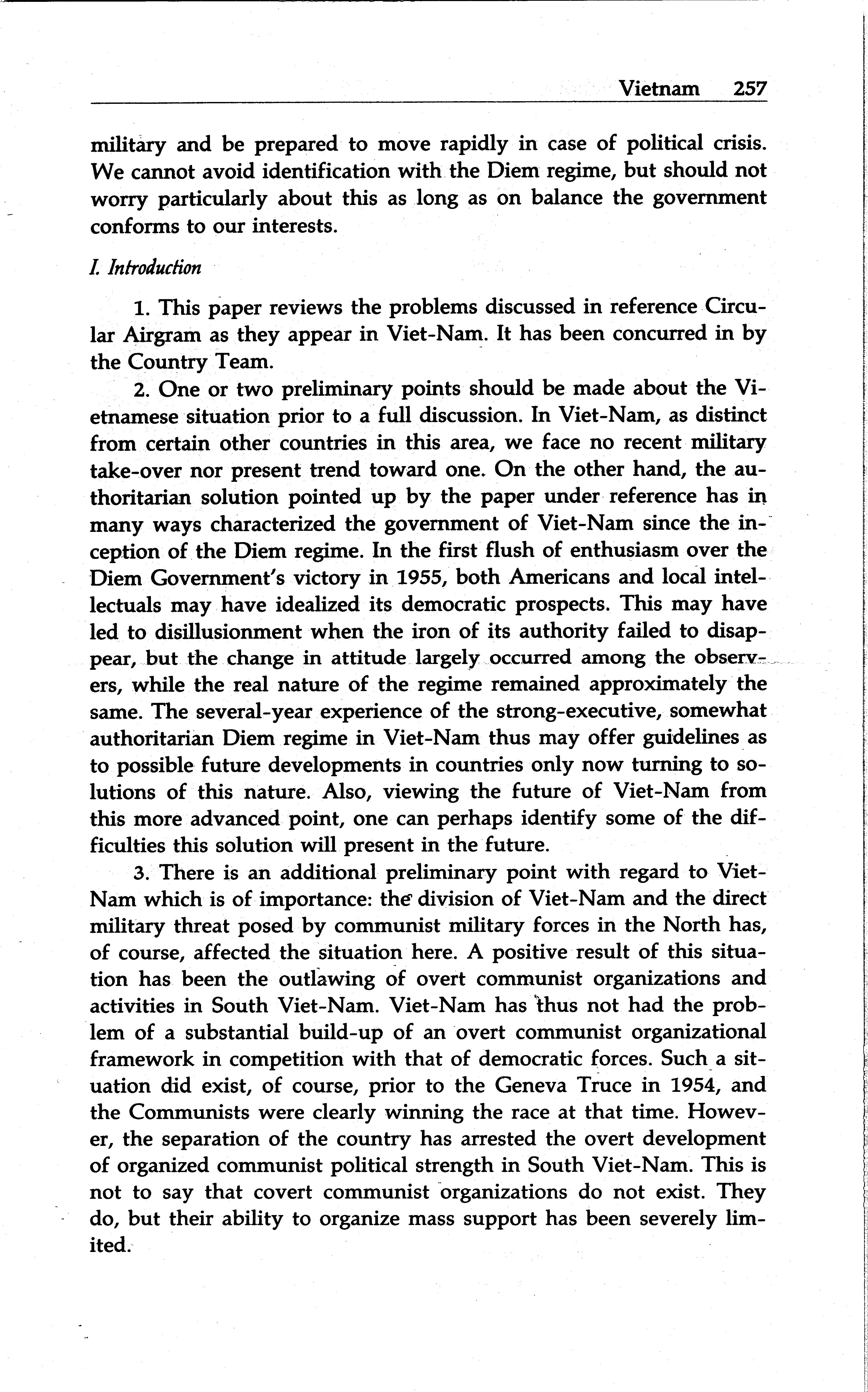 Vietnam 257

military and be prepared to move rapidly in case of political crisis. We cannot avoid identification with the Diem regime, but should not worry particularly about this as long as on balance the government conforms to our interests.

I. Introduction

1. This paper reviews the problems discussed in reference Circular Airgram as they appear in Viet-Nam. It has been concurred in by the Country Team.

2. One or two preliminary points should be made about the Vietnamese situation prior to a full discussion. In Viet-Nam, as distinct from certain other countries in this area, we face no recent military take-over nor present trend toward one. On the other hand, the authoritarian solution pointed up by the paper under reference has in many ways characterized the government of Viet-Nam since the inception of the Diem regime. In the first flush of enthusiasm over the Diem Government's victory in 1955, both Americans and local intellectuals may have idealized its democratic prospects. This may have led to disillusionment when the iron of its authority failed to disappear, but the change in attitude largely occurred among the observers, while the real nature of the regime remained approximately the same. The several-year experience of the strong-executive, somewhat authoritarian Diem regime in Viet-Nam thus may offer guidelines as to possible future developments in countries only now turning to solutions of this nature. Also, viewing the future of Viet-Nam from this more advanced point, one can perhaps identify some of the difficulties this solution will present in the future.

3. There is an additional preliminary point with regard to Viet-Nam which is of importance: the division of Viet-Nam and the direct military threat posed by communist military forces in the North has, of course, affected the situation here. A positive result of this situation has been the outlawing of overt communist organizations and activities in South Viet-Nam. Viet-Nam has thus not had the problem of a substantial build-up of an overt communist organizational framework in competition with that of democratic forces. Such a situation did exist, of course, prior to the Geneva Truce in 1954, and the Communists were clearly winning the race at that time. However, the separation of the country has arrested the overt development of organized communist political strength in South Viet-Nam. This is not to say that covert communist organizations do not exist. They do, but their ability to organize mass support has been severely limited.